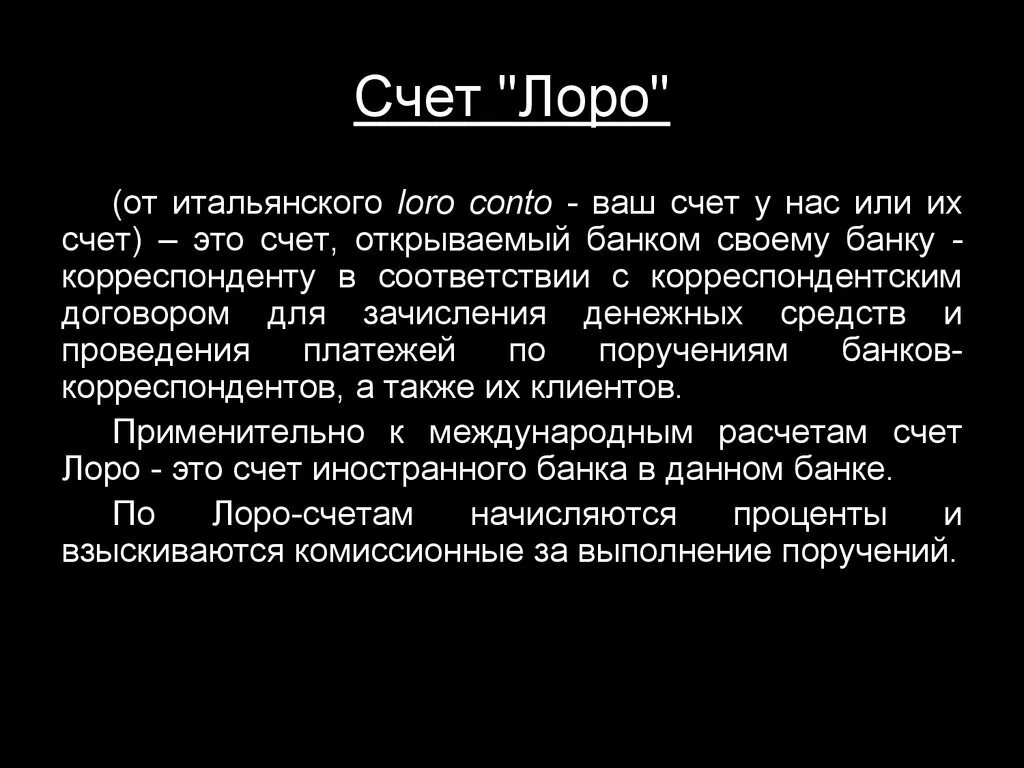 Счет "Лоро"

(от итальянского loro conto - ваш счет у нас или их счет) – это счет, открываемый банком своему банку - корреспонденту в соответствии с корреспондентским договором для зачисления денежных средств и проведения платежей по поручениям банков-корреспондентов, а также их клиентов.

Применительно к международным расчетам счет Лоро - это счет иностранного банка в данном банке.

По Лоро-счетам начисляются проценты и взыскиваются комиссионные за выполнение поручений.